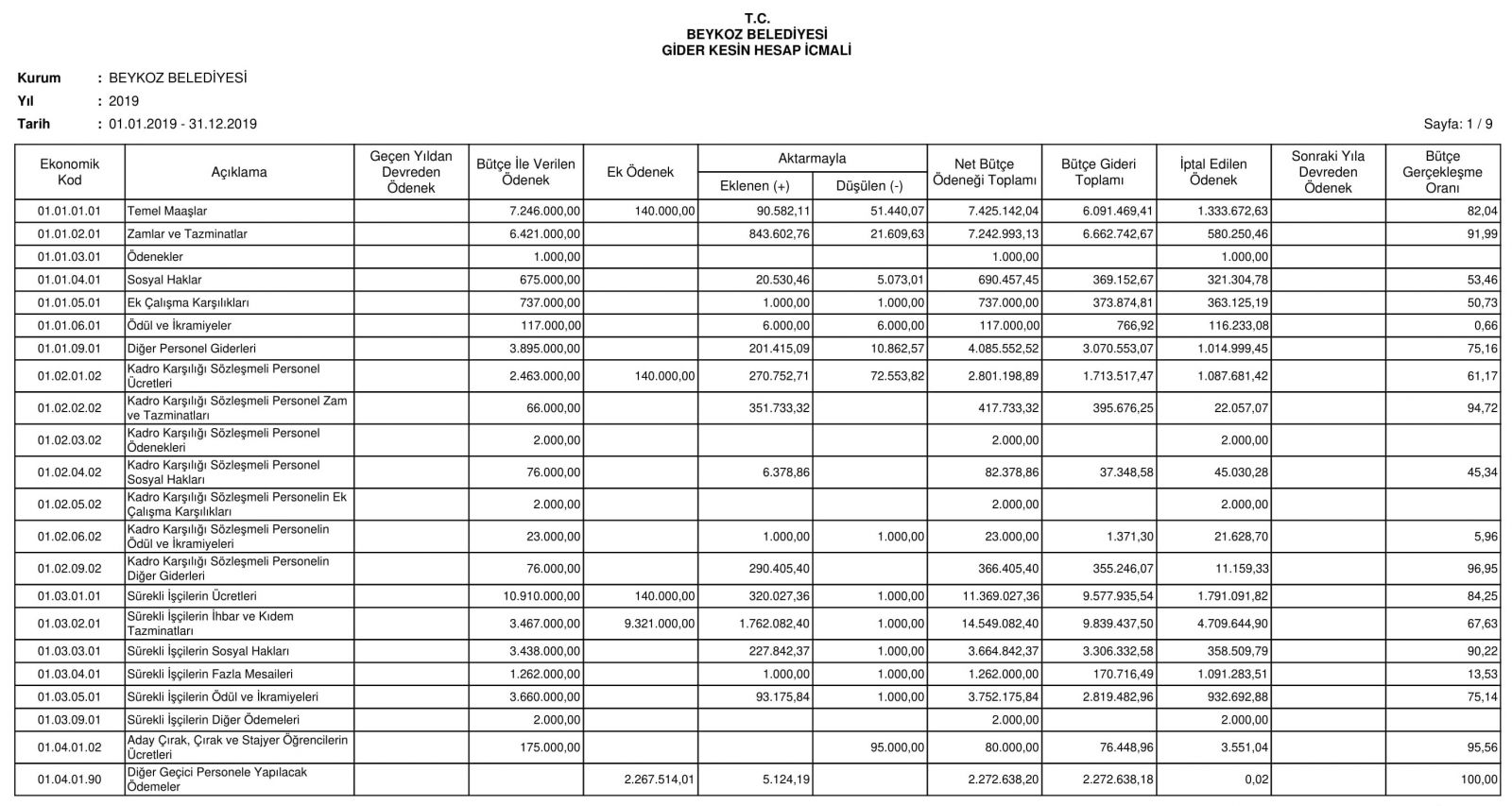 T.C.
BEYKOZ BELEDİYESİ
GİDER KESİN HESAP İCMALİ

Kurum : BEYKOZ BELEDİYESİ
Yıl : 2019
Tarih : 01.01.2019 - 31.12.2019

Sayfa: 1 / 9

| Ekonomik Kod | Açıklama | Geçen Yıldan Devreden Ödenek | Bütçe İle Verilen Ödenek | Ek Ödenek | Aktarmayla Eklenen (+) | Aktarmayla Düşülen (-) | Net Bütçe Ödeneği Toplamı | Bütçe Gideri Toplamı | İptal Edilen Ödenek | Sonraki Yıla Devreden Ödenek | Bütçe Gerçekleşme Oranı |
|---|---|---|---|---|---|---|---|---|---|---|---|
| 01.01.01.01 | Temel Maaşlar | | 7.246.000,00 | 140.000,00 | 90.582,11 | 51.440,07 | 7.425.142,04 | 6.091.469,41 | 1.333.672,63 | | 82,04 |
| 01.01.02.01 | Zamlar ve Tazminatlar | | 6.421.000,00 | | 843.602,76 | 21.609,63 | 7.242.993,13 | 6.662.742,67 | 580.250,46 | | 91,99 |
| 01.01.03.01 | Ödenekler | | 1.000,00 | | | | 1.000,00 | | 1.000,00 | | |
| 01.01.04.01 | Sosyal Haklar | | 675.000,00 | | 20.530,46 | 5.073,01 | 690.457,45 | 369.152,67 | 321.304,78 | | 53,46 |
| 01.01.05.01 | Ek Çalışma Karşılıkları | | 737.000,00 | | 1.000,00 | 1.000,00 | 737.000,00 | 373.874,81 | 363.125,19 | | 50,73 |
| 01.01.06.01 | Ödül ve İkramiyeler | | 117.000,00 | | 6.000,00 | 6.000,00 | 117.000,00 | 766,92 | 116.233,08 | | 0,66 |
| 01.01.09.01 | Diğer Personel Giderleri | | 3.895.000,00 | | 201.415,09 | 10.862,57 | 4.085.552,52 | 3.070.553,07 | 1.014.999,45 | | 75,16 |
| 01.02.01.02 | Kadro Karşılığı Sözleşmeli Personel Ücretleri | | 2.463.000,00 | 140.000,00 | 270.752,71 | 72.553,82 | 2.801.198,89 | 1.713.517,47 | 1.087.681,42 | | 61,17 |
| 01.02.02.02 | Kadro Karşılığı Sözleşmeli Personel Zam ve Tazminatları | | 66.000,00 | | 351.733,32 | | 417.733,32 | 395.676,25 | 22.057,07 | | 94,72 |
| 01.02.03.02 | Kadro Karşılığı Sözleşmeli Personel Ödenekleri | | 2.000,00 | | | | 2.000,00 | | 2.000,00 | | |
| 01.02.04.02 | Kadro Karşılığı Sözleşmeli Personel Sosyal Hakları | | 76.000,00 | | 6.378,86 | | 82.378,86 | 37.348,58 | 45.030,28 | | 45,34 |
| 01.02.05.02 | Kadro Karşılığı Sözleşmeli Personelin Ek Çalışma Karşılıkları | | 2.000,00 | | | | 2.000,00 | | 2.000,00 | | |
| 01.02.06.02 | Kadro Karşılığı Sözleşmeli Personelin Ödül ve İkramiyeleri | | 23.000,00 | | 1.000,00 | 1.000,00 | 23.000,00 | 1.371,30 | 21.628,70 | | 5,96 |
| 01.02.09.02 | Kadro Karşılığı Sözleşmeli Personelin Diğer Giderleri | | 76.000,00 | | 290.405,40 | | 366.405,40 | 355.246,07 | 11.159,33 | | 96,95 |
| 01.03.01.01 | Sürekli İşçilerin Ücretleri | | 10.910.000,00 | 140.000,00 | 320.027,36 | 1.000,00 | 11.369.027,36 | 9.577.935,54 | 1.791.091,82 | | 84,25 |
| 01.03.02.01 | Sürekli İşçilerin İhbar ve Kıdem Tazminatları | | 3.467.000,00 | 9.321.000,00 | 1.762.082,40 | 1.000,00 | 14.549.082,40 | 9.839.437,50 | 4.709.644,90 | | 67,63 |
| 01.03.03.01 | Sürekli İşçilerin Sosyal Hakları | | 3.438.000,00 | | 227.842,37 | 1.000,00 | 3.664.842,37 | 3.306.332,58 | 358.509,79 | | 90,22 |
| 01.03.04.01 | Sürekli İşçilerin Fazla Mesaileri | | 1.262.000,00 | | 1.000,00 | 1.000,00 | 1.262.000,00 | 170.716,49 | 1.091.283,51 | | 13,53 |
| 01.03.05.01 | Sürekli İşçilerin Ödül ve İkramiyeleri | | 3.660.000,00 | | 93.175,84 | 1.000,00 | 3.752.175,84 | 2.819.482,96 | 932.692,88 | | 75,14 |
| 01.03.09.01 | Sürekli İşçilerin Diğer Ödemeleri | | 2.000,00 | | | | 2.000,00 | | 2.000,00 | | |
| 01.04.01.02 | Aday Çırak, Çırak ve Stajyer Öğrencilerin Ücretleri | | 175.000,00 | | | 95.000,00 | 80.000,00 | 76.448,96 | 3.551,04 | | 95,56 |
| 01.04.01.90 | Diğer Geçici Personele Yapılacak Ödemeler | | | 2.267.514,01 | 5.124,19 | | 2.272.638,20 | 2.272.638,18 | 0,02 | | 100,00 |